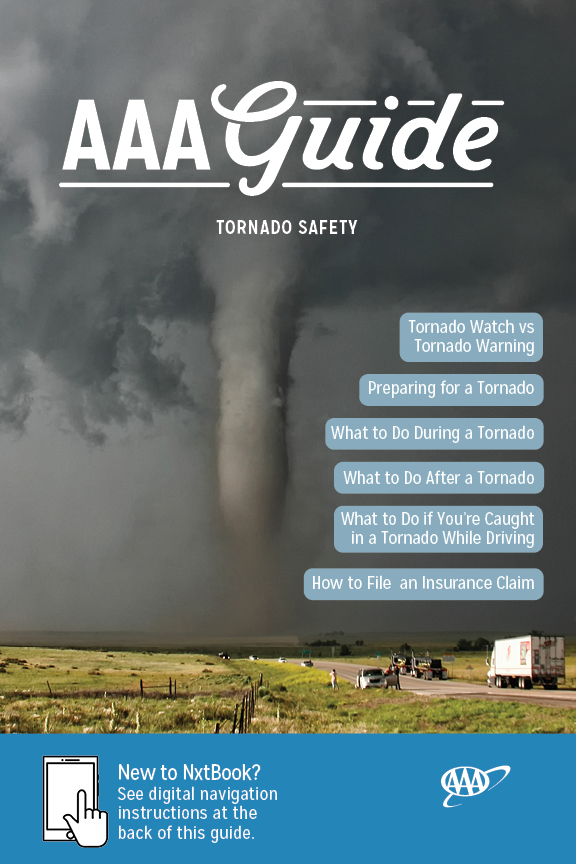 AAA Guide

TORNADO SAFETY

Tornado Watch vs Tornado Warning

Preparing for a Tornado

What to Do During a Tornado

What to Do After a Tornado

What to Do if You're Caught in a Tornado While Driving

How to File an Insurance Claim

New to NxtBook?
See digital navigation instructions at the back of this guide.

AAA